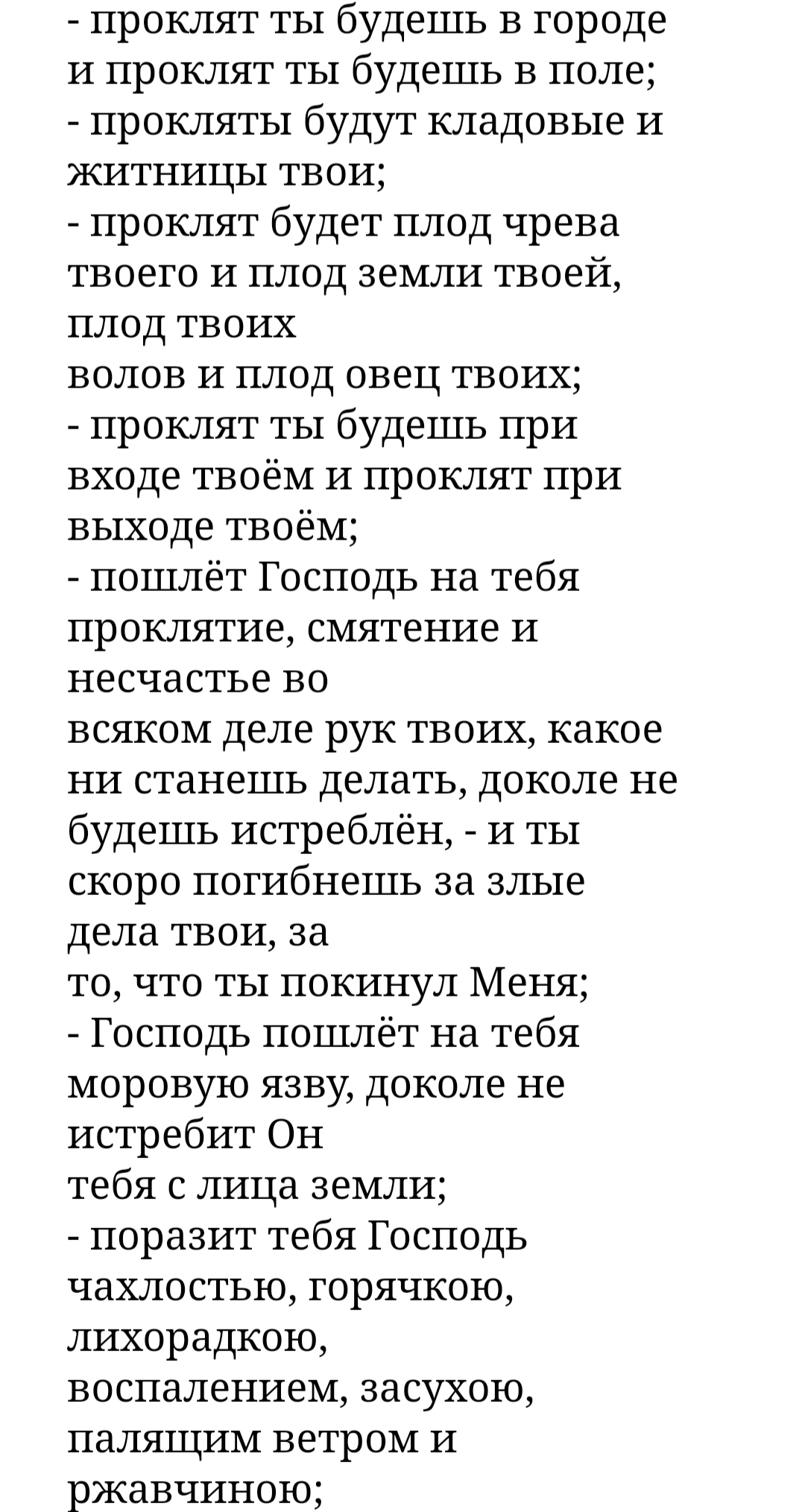 - проклят ты будешь в городе и проклят ты будешь в поле;
- прокляты будут кладовые и житницы твои;
- проклят будет плод чрева твоего и плод земли твоей, плод твоих
волов и плод овец твоих;
- проклят ты будешь при входе твоём и проклят при выходе твоём;
- пошлёт Господь на тебя проклятие, смятение и несчастье во
всяком деле рук твоих, какое ни станешь делать, доколе не будешь истреблён, - и ты скоро погибнешь за злые дела твои, за
то, что ты покинул Меня;
- Господь пошлёт на тебя моровую язву, доколе не истребит Он
тебя с лица земли;
- поразит тебя Господь чахлостью, горячкою, лихорадкою,
воспалением, засухою, палящим ветром и ржавчиною;